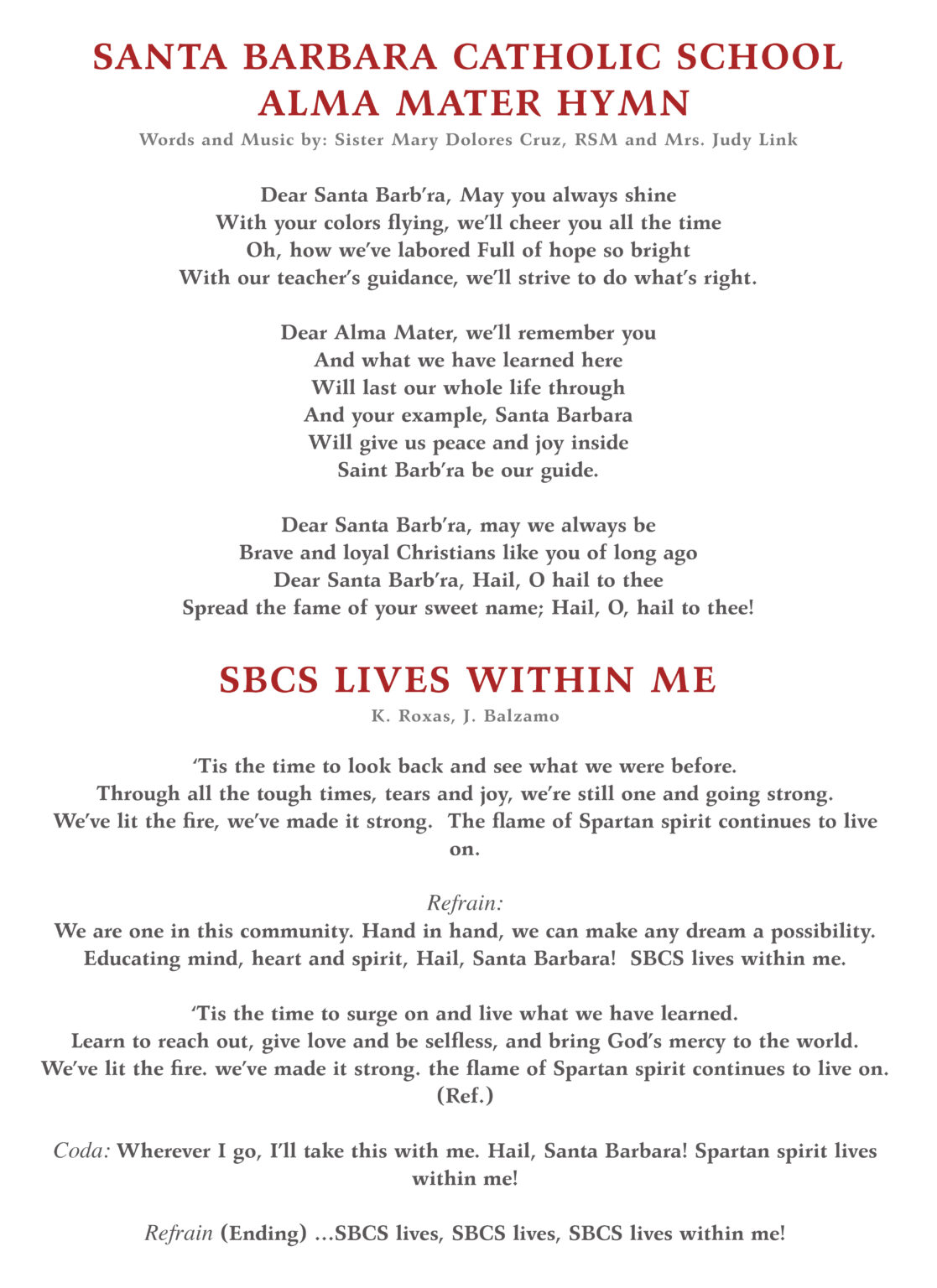 SANTA BARBARA CATHOLIC SCHOOL
ALMA MATER HYMN

Words and Music by: Sister Mary Dolores Cruz, RSM and Mrs. Judy Link

Dear Santa Barb'ra, May you always shine
With your colors flying, we'll cheer you all the time
Oh, how we've labored Full of hope so bright
With our teacher's guidance, we'll strive to do what's right.

Dear Alma Mater, we'll remember you
And what we have learned here
Will last our whole life through
And your example, Santa Barbara
Will give us peace and joy inside
Saint Barb'ra be our guide.

Dear Santa Barb'ra, may we always be
Brave and loyal Christians like you of long ago
Dear Santa Barb'ra, Hail, O hail to thee
Spread the fame of your sweet name; Hail, O, hail to thee!

SBCS LIVES WITHIN ME

K. Roxas, J. Balzamo

'Tis the time to look back and see what we were before.
Through all the tough times, tears and joy, we're still one and going strong.
We've lit the fire, we've made it strong. The flame of Spartan spirit continues to live on.

Refrain:
We are one in this community. Hand in hand, we can make any dream a possibility.
Educating mind, heart and spirit, Hail, Santa Barbara! SBCS lives within me.

'Tis the time to surge on and live what we have learned.
Learn to reach out, give love and be selfless, and bring God's mercy to the world.
We've lit the fire. we've made it strong. the flame of Spartan spirit continues to live on.
(Ref.)

Coda: Wherever I go, I'll take this with me. Hail, Santa Barbara! Spartan spirit lives within me!

Refrain (Ending) ...SBCS lives, SBCS lives, SBCS lives within me!